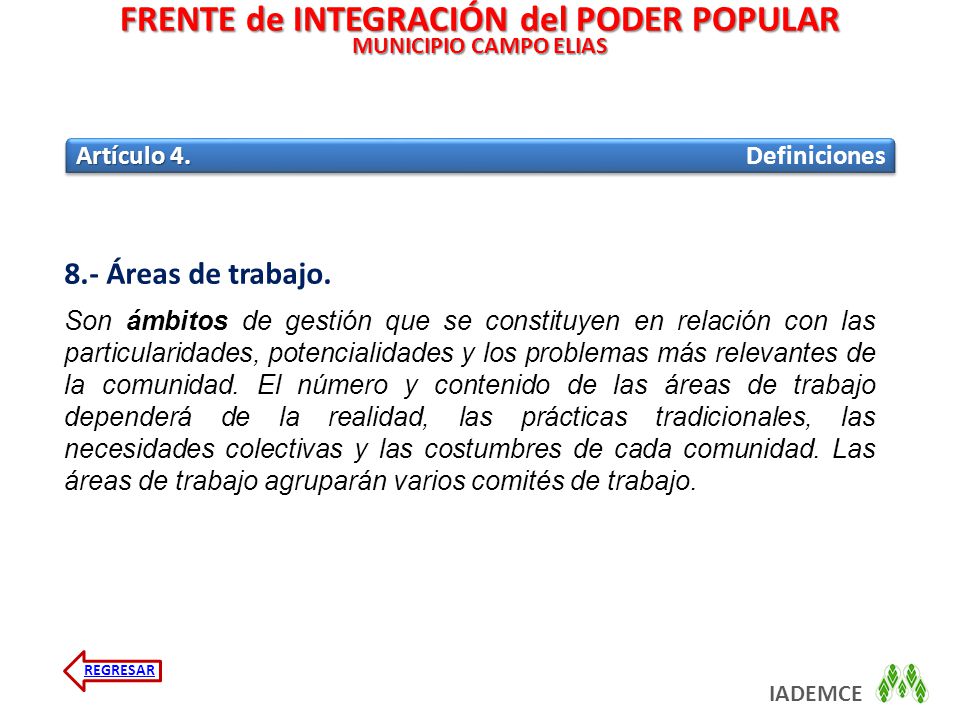 FRENTE de INTEGRACIÓN del PODER POPULAR
MUNICIPIO CAMPO ELIAS

Artículo 4. Definiciones

8.- Áreas de trabajo.

Son ámbitos de gestión que se constituyen en relación con las particularidades, potencialidades y los problemas más relevantes de la comunidad. El número y contenido de las áreas de trabajo dependerá de la realidad, las prácticas tradicionales, las necesidades colectivas y las costumbres de cada comunidad. Las áreas de trabajo agruparán varios comités de trabajo.

REGRESAR

IADEMCE